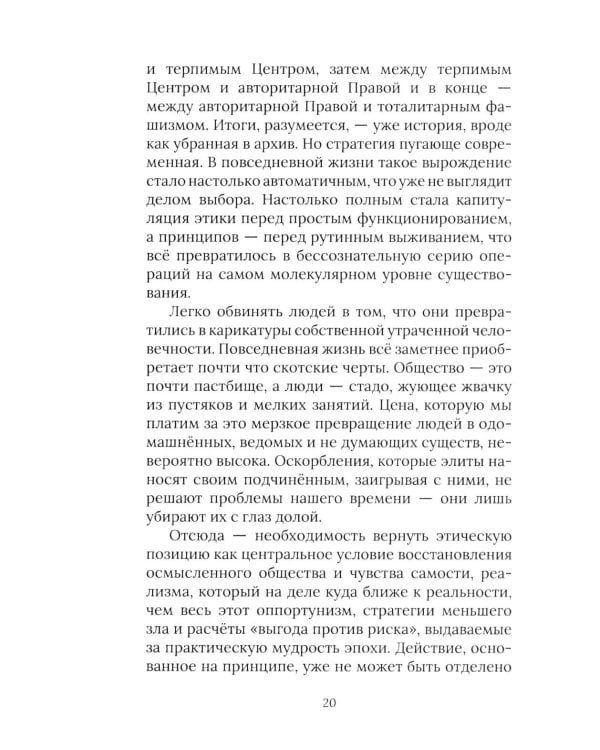 и терпимым Центром, затем между терпимым Центром и авторитарной Правой и в конце — между авторитарной Правой и тоталитарным фашизмом. Итоги, разумеется, — уже история, вроде как убранная в архив. Но стратегия пугающе современная. В повседневной жизни такое вырождение стало настолько автоматичным, что уже не выглядит делом выбора. Настолько полным стала капитуляция этики перед простым функционированием, а принципов — перед рутинным выживанием, что всё превратилось в бессознательную серию операций на самом молекулярном уровне существования.

Легко обвинять людей в том, что они превратились в карикатуры собственной утраченной человечности. Повседневная жизнь всё заметнее приобретает почти что скотские черты. Общество — это почти пастбище, а люди — стадо, жующее жвачку из пустяков и мелких занятий. Цена, которую мы платим за это мерзкое превращение людей в одомашнённых, ведомых и не думающих существ, невероятно высока. Оскорбления, которые элиты наносят своим подчинённым, заигрывая с ними, не решают проблемы нашего времени — они лишь убирают их с глаз долой.

Отсюда — необходимость вернуть этическую позицию как центральное условие восстановления осмысленного общества и чувства самости, реализма, который на деле куда ближе к реальности, чем весь этот оппортунизм, стратегии меньшего зла и расчёты «выгода против риска», выдаваемые за практическую мудрость эпохи. Действие, основанное на принципе, уже не может быть отделено

20